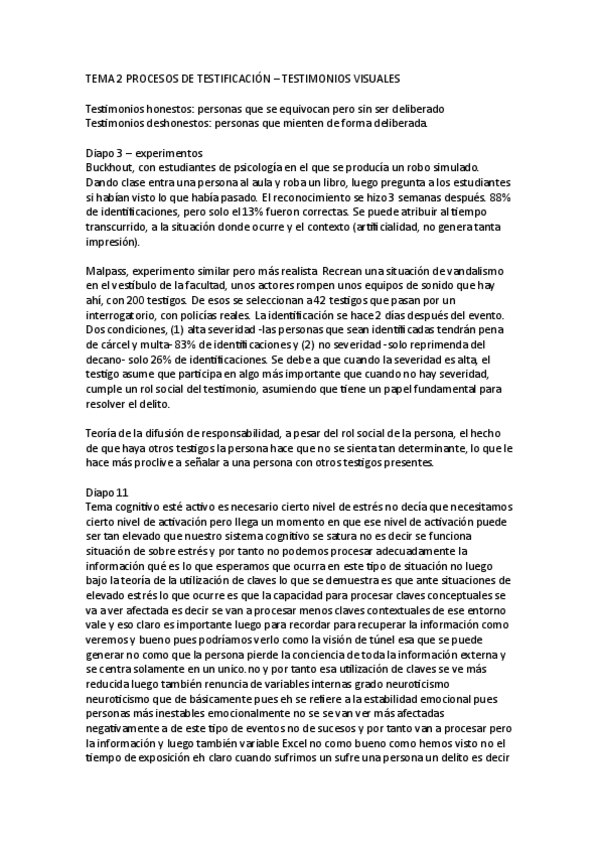 TEMA 2 PROCESOS DE TESTIFICACIÓN – TESTIMONIOS VISUALES

Testimonios honestos: personas que se equivocan pero sin ser deliberado
Testimonios deshonestos: personas que mienten de forma deliberada.

Diapo 3 – experimentos
Buckhout, con estudiantes de psicología en el que se producía un robo simulado. Dando clase entra una persona al aula y roba un libro, luego pregunta a los estudiantes si habían visto lo que había pasado. El reconocimiento se hizo 3 semanas después. 88% de identificaciones, pero solo el 13% fueron correctas. Se puede atribuir al tiempo transcurrido, a la situación donde ocurre y el contexto (artificialidad, no genera tanta impresión).

Malpass, experimento similar pero más realista. Recrean una situación de vandalismo en el vestíbulo de la facultad, unos actores rompen unos equipos de sonido que hay ahí, con 200 testigos. De esos se seleccionan a 42 testigos que pasan por un interrogatorio, con policías reales. La identificación se hace 2 días después del evento. Dos condiciones, (1) alta severidad -las personas que sean identificadas tendrán pena de cárcel y multa- 83% de identificaciones y (2) no severidad -solo reprimenda del decano- solo 26% de identificaciones. Se debe a que cuando la severidad es alta, el testigo asume que participa en algo más importante que cuando no hay severidad, cumple un rol social del testimonio, asumiendo que tiene un papel fundamental para resolver el delito.

Teoría de la difusión de responsabilidad, a pesar del rol social de la persona, el hecho de que haya otros testigos la persona hace que no se sienta tan determinante, lo que le hace más proclive a señalar a una persona con otros testigos presentes.

Diapo 11
Tema cognitivo esté activo es necesario cierto nivel de estrés no decía que necesitamos cierto nivel de activación pero llega un momento en que ese nivel de activación puede ser tan elevado que nuestro sistema cognitivo se satura no es decir se funciona situación de sobre estrés y por tanto no podemos procesar adecuadamente la información qué es lo que esperamos que ocurra en este tipo de situación no luego bajo la teoría de la utilización de claves lo que se demuestra es que ante situaciones de elevado estrés lo que ocurre es que la capacidad para procesar claves conceptuales se va a ver afectada es decir se van a procesar menos claves contextuales de ese entorno vale y eso claro es importante luego para recordar para recuperar la información como veremos y bueno pues podríamos verlo como la visión de túnel esa que se puede generar no como que la persona pierde la conciencia de toda la información externa y se centra solamente en un unico. no y por tanto esa utilización de claves se ve más reducida luego también renuncia de variables internas grado neuroticismo neuroticismo que de básicamente pues eh se refiere a la estabilidad emocional pues personas más inestables emocionalmente no se se van ver más afectadas negativamente a de este tipo de eventos no de sucesos y por tanto van a procesar pero la información y luego también variable Excel no como bueno como hemos visto no el tiempo de exposición eh claro cuando sufrimos un sufre una persona un delito es decir